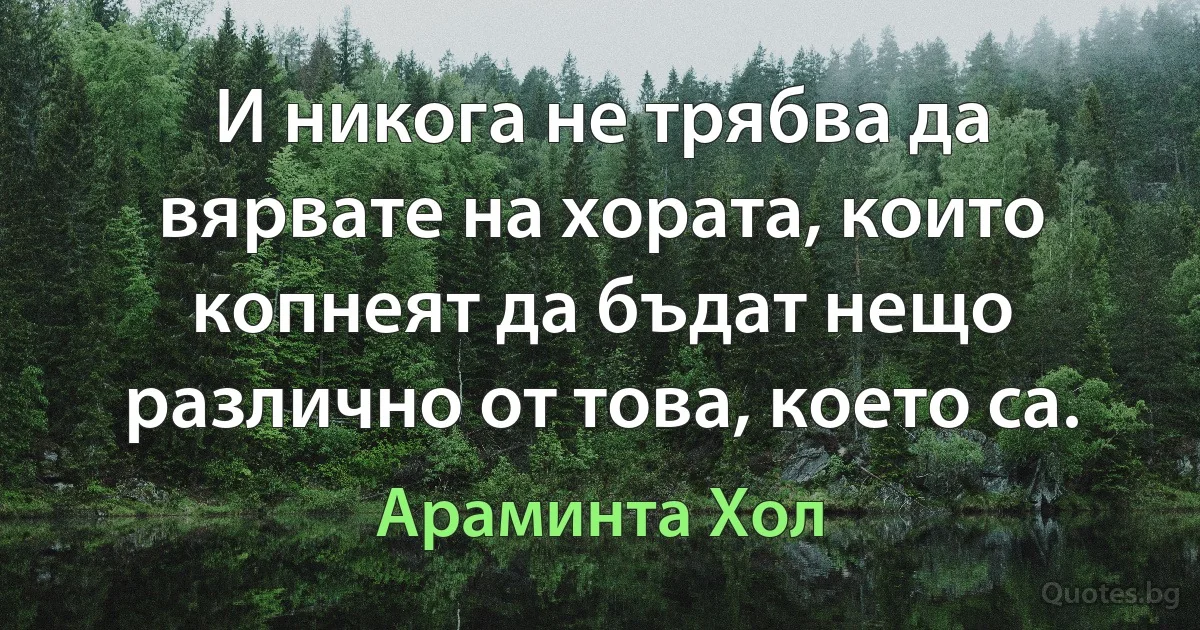 И никога не трябва да вярвате на хората, които копнеят да бъдат нещо различно от това, което са.

Араминта Хол

Quotes.bg